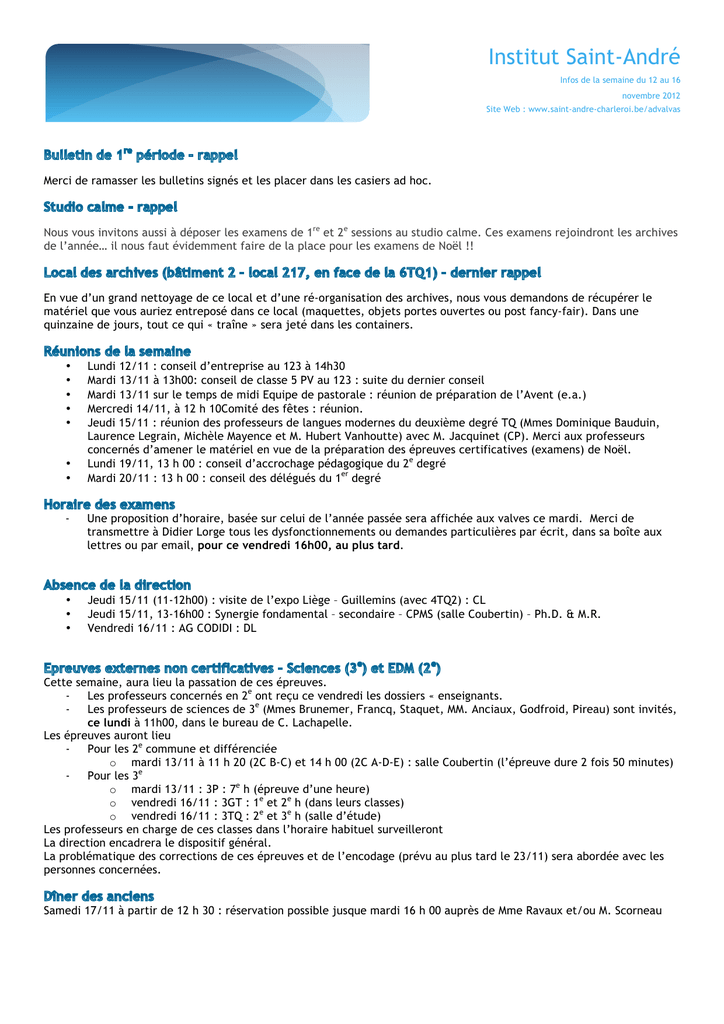 Institut Saint-André

Infos de la semaine du 12 au 16 novembre 2012

Site Web : www.saint-andre-charleroi.be/advalvas

Bulletin de 1$^{re}$ période – rappel

Merci de ramasser les bulletins signés et les placer dans les casiers ad hoc.

Studio calme – rappel

Nous vous invitons aussi à déposer les examens de 1$^{re}$ et 2$^{e}$ sessions au studio calme. Ces examens rejoindront les archives de l'année… il nous faut évidemment faire de la place pour les examens de Noël !!

Local des archives (bâtiment 2 – local 217, en face de la 6TQ1) – dernier rappel

En vue d'un grand nettoyage de ce local et d'une ré-organisation des archives, nous vous demandons de récupérer le matériel que vous auriez entreposé dans ce local (maquettes, objets portes ouvertes ou post fancy-fair). Dans une quinzaine de jours, tout ce qui « traîne » sera jeté dans les containers.

Réunions de la semaine
• Lundi 12/11 : conseil d'entreprise au 123 à 14h30
• Mardi 13/11 à 13h00: conseil de classe 5 PV au 123 : suite du dernier conseil
• Mardi 13/11 sur le temps de midi Equipe de pastorale : réunion de préparation de l'Avent (e.a.)
• Mercredi 14/11, à 12 h 10Comité des fêtes : réunion.
• Jeudi 15/11 : réunion des professeurs de langues modernes du deuxième degré TQ (Mmes Dominique Bauduin, Laurence Legrain, Michèle Mayence et M. Hubert Vanhoutte) avec M. Jacquinet (CP). Merci aux professeurs concernés d'amener le matériel en vue de la préparation des épreuves certificatives (examens) de Noël.
• Lundi 19/11, 13 h 00 : conseil d'accrochage pédagogique du 2$^{e}$ degré
• Mardi 20/11 : 13 h 00 : conseil des délégués du 1$^{er}$ degré

Horaire des examens
- Une proposition d'horaire, basée sur celui de l'année passée sera affichée aux valves ce mardi. Merci de transmettre à Didier Lorge tous les dysfonctionnements ou demandes particulières par écrit, dans sa boîte aux lettres ou par email, pour ce vendredi 16h00, au plus tard.

Absence de la direction
• Jeudi 15/11 (11-12h00) : visite de l'expo Liège – Guillemins (avec 4TQ2) : CL
• Jeudi 15/11, 13-16h00 : Synergie fondamental – secondaire – CPMS (salle Coubertin) – Ph.D. & M.R.
• Vendredi 16/11 : AG CODIDI : DL

Epreuves externes non certificatives – Sciences (3$^{e}$) et EDM (2$^{e}$)
Cette semaine, aura lieu la passation de ces épreuves.
- Les professeurs concernés en 2$^{e}$ ont reçu ce vendredi les dossiers « enseignants.
- Les professeurs de sciences de 3$^{e}$ (Mmes Brunemer, Francq, Staquet, MM. Anciaux, Godfroid, Pireau) sont invités, ce lundi à 11h00, dans le bureau de C. Lachapelle.
Les épreuves auront lieu
- Pour les 2$^{e}$ commune et différenciée
o mardi 13/11 à 11 h 20 (2C B-C) et 14 h 00 (2C A-D-E) : salle Coubertin (l'épreuve dure 2 fois 50 minutes)
- Pour les 3$^{e}$
o mardi 13/11 : 3P : 7$^{e}$ h (épreuve d'une heure)
o vendredi 16/11 : 3GT : 1$^{e}$ et 2$^{e}$ h (dans leurs classes)
o vendredi 16/11 : 3TQ : 2$^{e}$ et 3$^{e}$ h (salle d'étude)
Les professeurs en charge de ces classes dans l'horaire habituel surveilleront
La direction encadrera le dispositif général.
La problématique des corrections de ces épreuves et de l'encodage (prévu au plus tard le 23/11) sera abordée avec les personnes concernées.

Dîner des anciens
Samedi 17/11 à partir de 12 h 30 : réservation possible jusque mardi 16 h 00 auprès de Mme Ravaux et/ou M. Scorneau